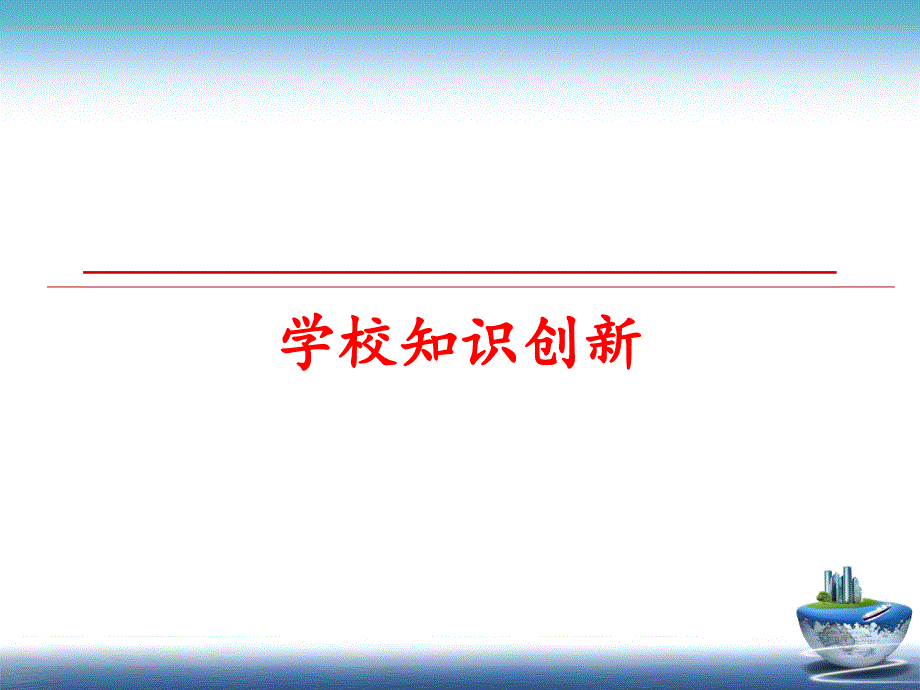 学校知识创新